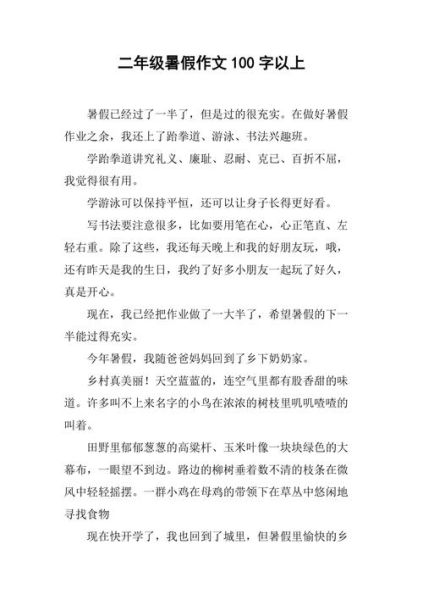 二年级暑假作文 100 字以上

暑假已经过了一半了，但是过的很充实。在做好暑假作业之余，我还上了跆拳道、游泳、书法兴趣班。

学跆拳道讲究礼义、廉耻、忍耐、克己、百折不屈，我觉得很有用。

学游泳可以保持平恒，还可以让身子长得更好看。

写书法要注意很多，比如要用笔在心，心正笔直、左轻右重。除了这些，我还每天晚上和我的好朋友玩，哦，还有昨天是我的生日，我约了好多小朋友一起玩了好久，真是开心。

现在，我已经把作业做了一大半了，希望暑假的下一半能过得充实。

今年暑假，我随爸爸妈妈回到了乡下奶奶家。

乡村真美丽！天空蓝蓝的，连空气里都有股香甜的味道。许多叫不上来名字的小鸟在浓浓的树枝里叽叽喳喳的叫着。

田野里郁郁葱葱的高粱杆、玉米叶像一块块绿色的大幕布，一眼望不到边。路边的柳树垂着数不清的枝条在微风中轻轻摇摆。一群小鸡在母鸡的带领下在草丛中悠闲地寻找食物

现在快开学了，我也回到了城里，但暑假里愉快的乡